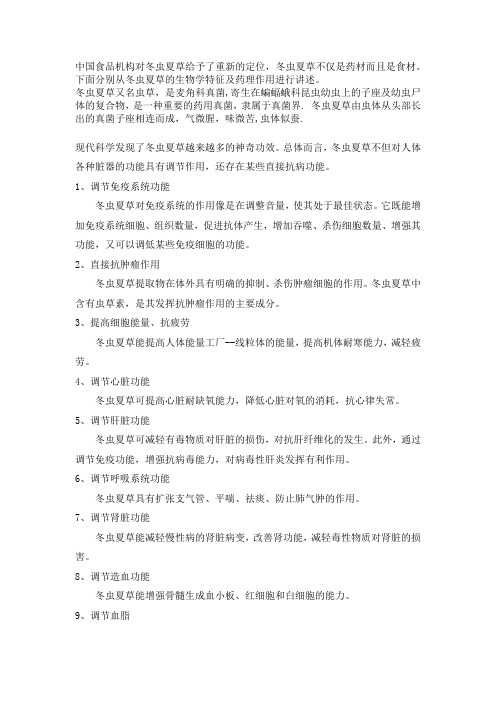 中国食品机构对冬虫夏草给予了重新的定位，冬虫夏草不仅是药材而且是食材。下面分别从冬虫夏草的生物学特征及药理作用进行讲述。
冬虫夏草又名虫草，是麦角科真菌，寄生在蝙蝠蛾科昆虫幼虫上的子座及幼虫尸体的复合物，是一种重要的药用真菌，隶属于真菌界. 冬虫夏草由虫体从头部长出的真菌子座相连而成，气微腥，味微苦，虫体似蚕.

现代科学发现了冬虫夏草越来越多的神奇功效。总体而言，冬虫夏草不但对人体各种脏器的功能具有调节作用，还存在某些直接抗病功能。

1、调节免疫系统功能

冬虫夏草对免疫系统的作用像是在调整音量，使其处于最佳状态。它既能增加免疫系统细胞、组织数量，促进抗体产生，增加吞噬、杀伤细胞数量、增强其功能，又可以调低某些免疫细胞的功能。

2、直接抗肿瘤作用

冬虫夏草提取物在体外具有明确的抑制、杀伤肿瘤细胞的作用。冬虫夏草中含有虫草素，是其发挥抗肿瘤作用的主要成分。

3、提高细胞能量、抗疲劳

冬虫夏草能提高人体能量工厂—线粒体的能量，提高机体耐寒能力，减轻疲劳。

4、调节心脏功能

冬虫夏草可提高心脏耐缺氧能力，降低心脏对氧的消耗，抗心律失常。

5、调节肝脏功能

冬虫夏草可减轻有毒物质对肝脏的损伤，对抗肝纤维化的发生。此外，通过调节免疫功能，增强抗病毒能力，对病毒性肝炎发挥有利作用。

6、调节呼吸系统功能

冬虫夏草具有扩张支气管、平喘、祛痰、防止肺气肿的作用。

7、调节肾脏功能

冬虫夏草能减轻慢性病的肾脏病变，改善肾功能，减轻毒性物质对肾脏的损害。

8、调节造血功能

冬虫夏草能增强骨髓生成血小板、红细胞和白细胞的能力。

9、调节血脂